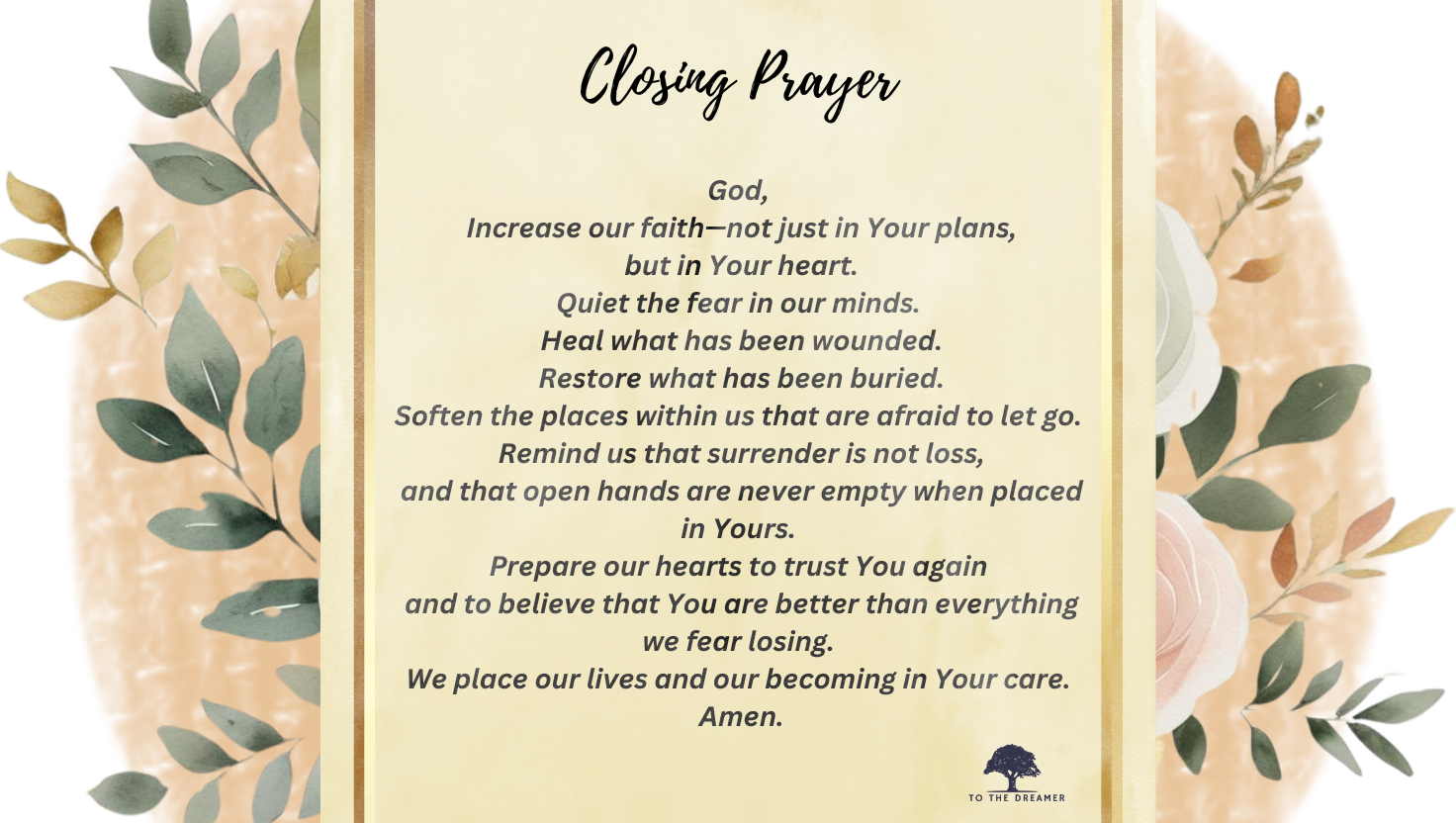 Closing Prayer

God,
Increase our faith—not just in Your plans,
but in Your heart.
Quiet the fear in our minds.
Heal what has been wounded.
Restore what has been buried.
Soften the places within us that are afraid to let go.
Remind us that surrender is not loss,
and that open hands are never empty when placed in Yours.
Prepare our hearts to trust You again
and to believe that You are better than everything we fear losing.
We place our lives and our becoming in Your care.
Amen.

TO THE DREAMER